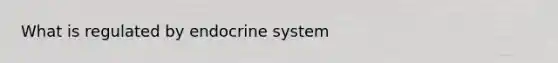 What is regulated by endocrine system